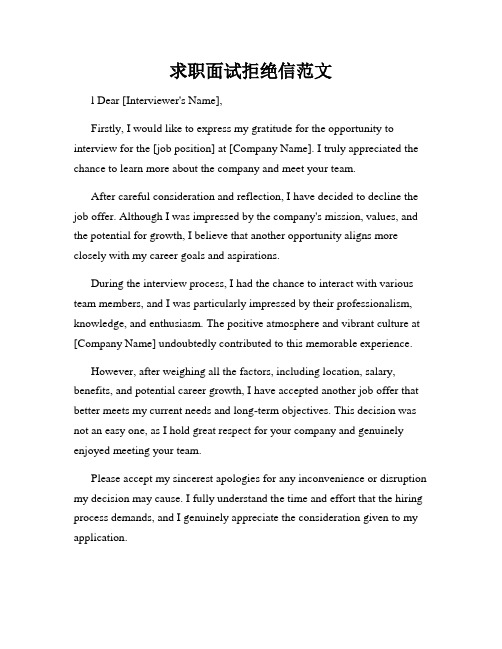 求职面试拒绝信范文

1 Dear [Interviewer's Name],

Firstly, I would like to express my gratitude for the opportunity to interview for the [job position] at [Company Name]. I truly appreciated the chance to learn more about the company and meet your team.

After careful consideration and reflection, I have decided to decline the job offer. Although I was impressed by the company's mission, values, and the potential for growth, I believe that another opportunity aligns more closely with my career goals and aspirations.

During the interview process, I had the chance to interact with various team members, and I was particularly impressed by their professionalism, knowledge, and enthusiasm. The positive atmosphere and vibrant culture at [Company Name] undoubtedly contributed to this memorable experience.

However, after weighing all the factors, including location, salary, benefits, and potential career growth, I have accepted another job offer that better meets my current needs and long-term objectives. This decision was not an easy one, as I hold great respect for your company and genuinely enjoyed meeting your team.

Please accept my sincerest apologies for any inconvenience or disruption my decision may cause. I fully understand the time and effort that the hiring process demands, and I genuinely appreciate the consideration given to my application.